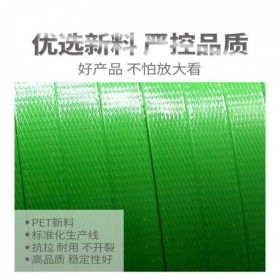 优选新料 严控品质
好产品 不怕放大看

• PET新料
• 标准化生产线
• 抗拉 耐用 不开裂
• 高品质 稳定性好